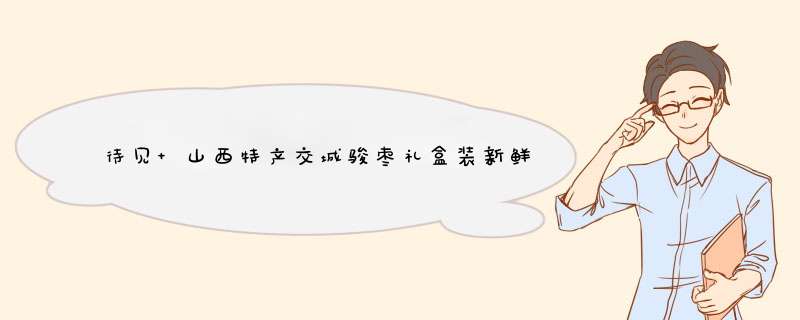 待见+ 山西特产交城骏枣礼盒装新鲜